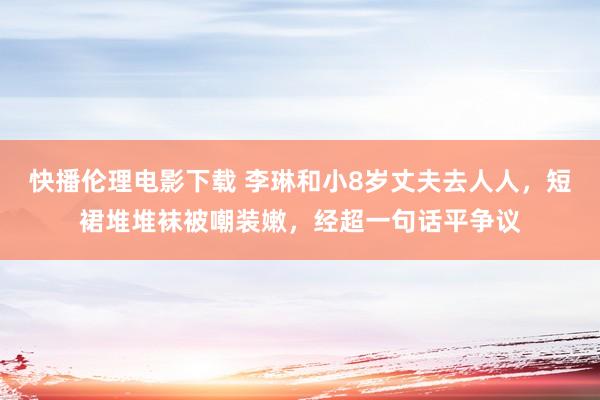 快播伦理电影下载 李琳和小8岁丈夫去人人，短裙堆堆袜被嘲装嫩，经超一句话平争议